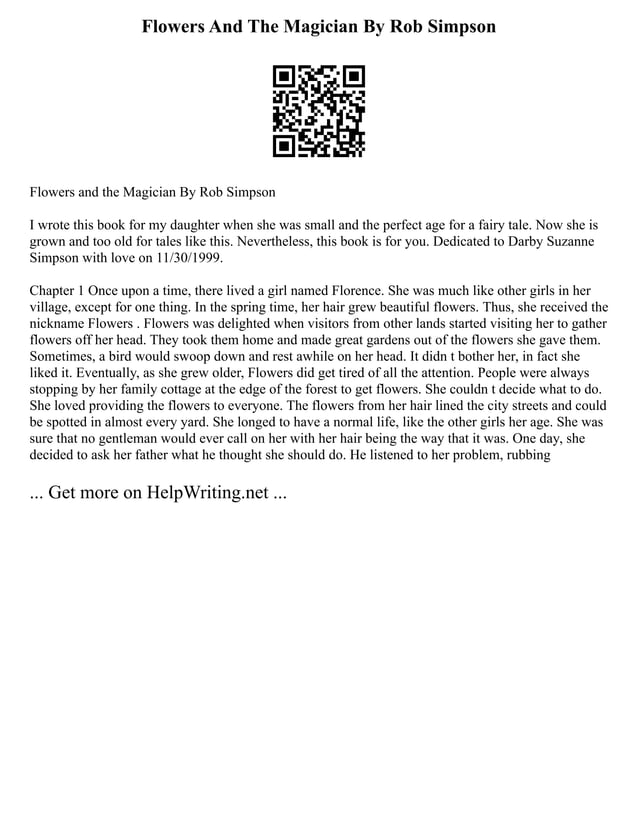 Flowers And The Magician By Rob Simpson

Flowers and the Magician By Rob Simpson

I wrote this book for my daughter when she was small and the perfect age for a fairy tale. Now she is grown and too old for tales like this. Nevertheless, this book is for you. Dedicated to Darby Suzanne Simpson with love on 11/30/1999.

Chapter 1 Once upon a time, there lived a girl named Florence. She was much like other girls in her village, except for one thing. In the spring time, her hair grew beautiful flowers. Thus, she received the nickname Flowers . Flowers was delighted when visitors from other lands started visiting her to gather flowers off her head. They took them home and made great gardens out of the flowers she gave them. Sometimes, a bird would swoop down and rest awhile on her head. It didn t bother her, in fact she liked it. Eventually, as she grew older, Flowers did get tired of all the attention. People were always stopping by her family cottage at the edge of the forest to get flowers. She couldn t decide what to do. She loved providing the flowers to everyone. The flowers from her hair lined the city streets and could be spotted in almost every yard. She longed to have a normal life, like the other girls her age. She was sure that no gentleman would ever call on her with her hair being the way that it was. One day, she decided to ask her father what he thought she should do. He listened to her problem, rubbing

... Get more on HelpWriting.net ...